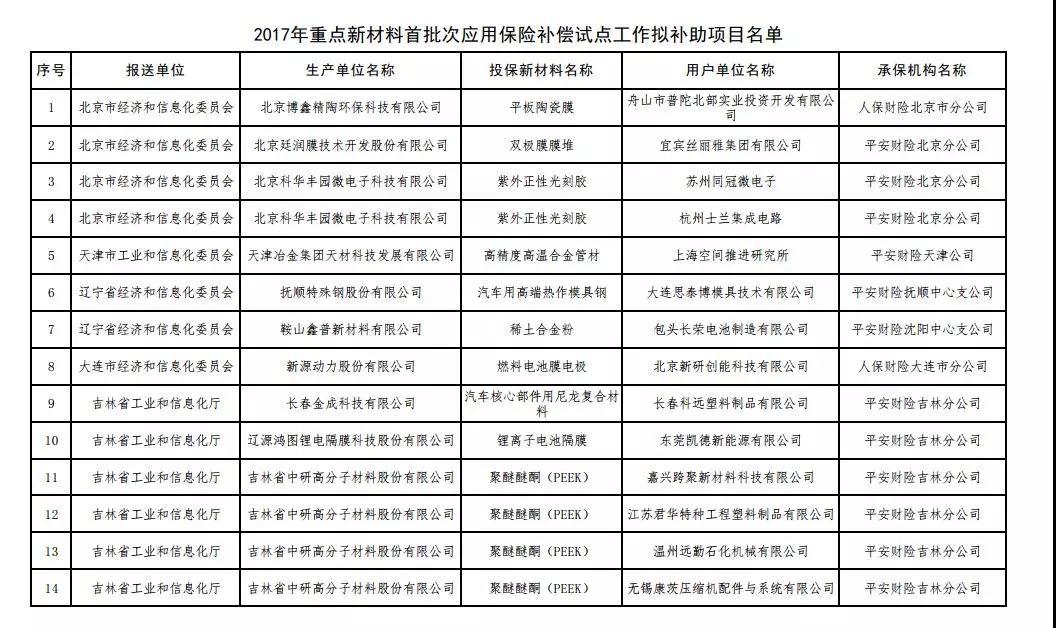 2017年重点新材料首批次应用保险补偿试点工作拟补助项目名单

| 序号 | 报送单位 | 生产单位名称 | 投保新材料名称 | 用户单位名称 | 承保机构名称 |
|---|---|---|---|---|---|
| 1 | 北京市经济和信息化委员会 | 北京博鑫精陶环保科技有限公司 | 平板陶瓷膜 | 舟山市普陀北部实业投资开发有限公司 | 人保财险北京市分公司 |
| 2 | 北京市经济和信息化委员会 | 北京廷润膜技术开发股份有限公司 | 双极膜膜堆 | 宜宾丝丽雅集团有限公司 | 平安财险北京分公司 |
| 3 | 北京市经济和信息化委员会 | 北京科华丰园微电子科技有限公司 | 紫外正性光刻胶 | 苏州同冠微电子 | 平安财险北京分公司 |
| 4 | 北京市经济和信息化委员会 | 北京科华丰园微电子科技有限公司 | 紫外正性光刻胶 | 杭州士兰集成电路 | 平安财险北京分公司 |
| 5 | 天津市工业和信息化委员会 | 天津冶金集团天材科技发展有限公司 | 高精度高温合金管材 | 上海空间推进研究所 | 平安财险天津公司 |
| 6 | 辽宁省经济和信息化委员会 | 抚顺特殊钢股份有限公司 | 汽车用高端热作模具钢 | 大连思泰博模具技术有限公司 | 平安财险抚顺中心支公司 |
| 7 | 辽宁省经济和信息化委员会 | 鞍山鑫普新材料有限公司 | 稀土合金粉 | 包头长荣电池制造有限公司 | 平安财险沈阳中心支公司 |
| 8 | 大连市经济和信息化委员会 | 新源动力股份有限公司 | 燃料电池膜电极 | 北京新研创能科技有限公司 | 人保财险大连市分公司 |
| 9 | 吉林省工业和信息化厅 | 长春金成科技有限公司 | 汽车核心部件用尼龙复合材料 | 长春科远塑料制品有限公司 | 平安财险吉林分公司 |
| 10 | 吉林省工业和信息化厅 | 辽源鸿图锂电隔膜科技股份有限公司 | 锂离子电池隔膜 | 东莞凯德新能源有限公司 | 平安财险吉林分公司 |
| 11 | 吉林省工业和信息化厅 | 吉林省中研高分子材料股份有限公司 | 聚醚醚酮（PEEK） | 嘉兴跨聚新材料科技有限公司 | 平安财险吉林分公司 |
| 12 | 吉林省工业和信息化厅 | 吉林省中研高分子材料股份有限公司 | 聚醚醚酮（PEEK） | 江苏君华特种工程塑料制品有限公司 | 平安财险吉林分公司 |
| 13 | 吉林省工业和信息化厅 | 吉林省中研高分子材料股份有限公司 | 聚醚醚酮（PEEK） | 温州远勤石化机械有限公司 | 平安财险吉林分公司 |
| 14 | 吉林省工业和信息化厅 | 吉林省中研高分子材料股份有限公司 | 聚醚醚酮（PEEK） | 无锡康茨压缩机配件与系统有限公司 | 平安财险吉林分公司 |